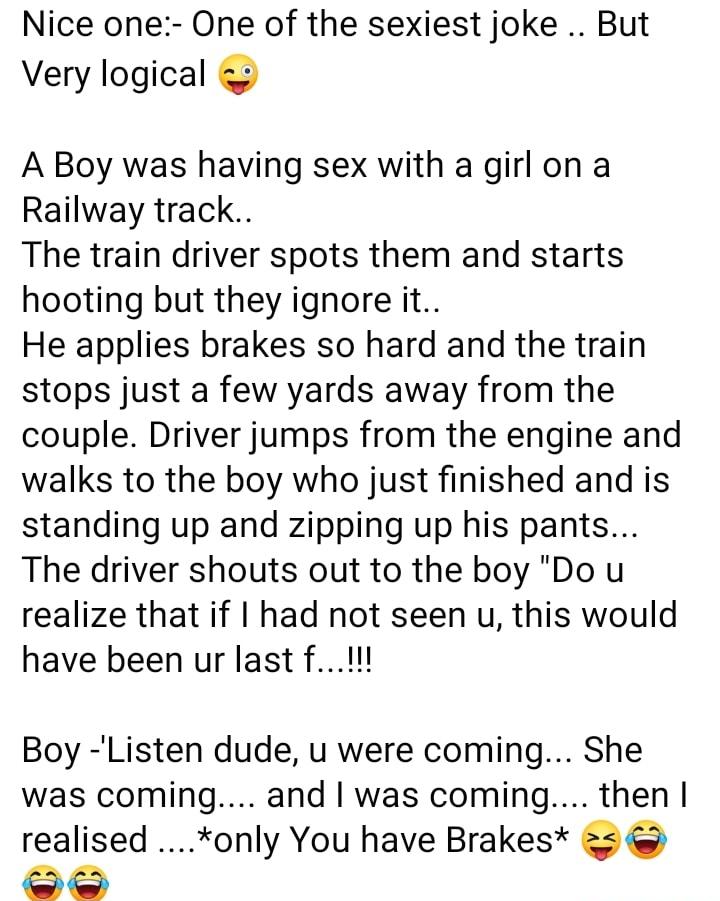 Nice one:- One of the sexiest joke .. But Very logical 😜

A Boy was having sex with a girl on a Railway track..
The train driver spots them and starts hooting but they ignore it..
He applies brakes so hard and the train stops just a few yards away from the couple. Driver jumps from the engine and walks to the boy who just finished and is standing up and zipping up his pants...
The driver shouts out to the boy "Do u realize that if I had not seen u, this would have been ur last f...!!!

Boy -'Listen dude, u were coming... She was coming.... and I was coming.... then I realised ....*only You have Brakes* 😝😂😂😂